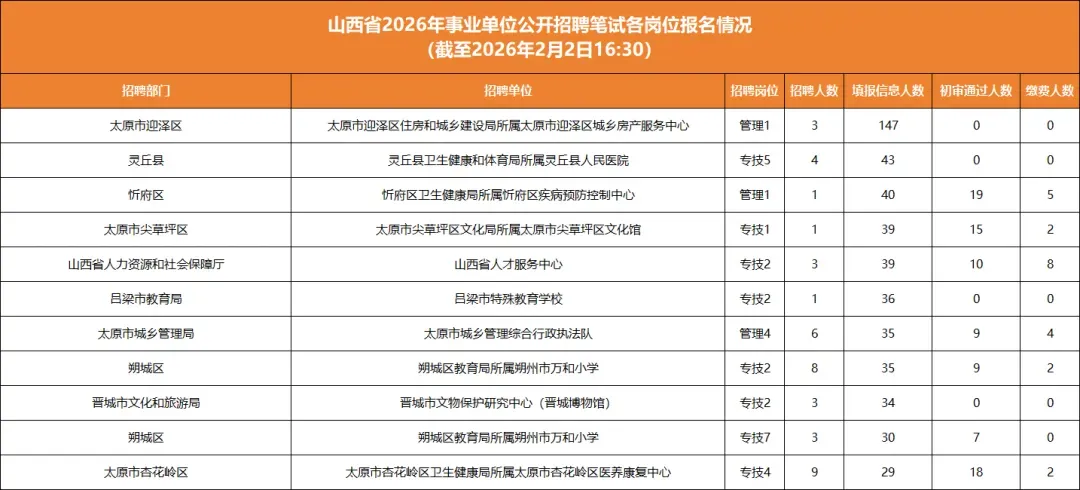 山西省2026年事业单位公开招聘笔试各岗位报名情况
(截至2026年2月2日16:30)

| 招聘部门 | 招聘单位 | 招聘岗位 | 招聘人数 | 填报信息人数 | 初审通过人数 | 缴费人数 |
|---|---|---|---|---|---|---|
| 太原市迎泽区 | 太原市迎泽区住房和城乡建设局所属太原市迎泽区城乡房产服务中心 | 管理1 | 3 | 147 | 0 | 0 |
| 灵丘县 | 灵丘县卫生健康和体育局所属灵丘县人民医院 | 专技5 | 4 | 43 | 0 | 0 |
| 忻府区 | 忻府区卫生健康局所属忻府区疾病预防控制中心 | 管理1 | 1 | 40 | 19 | 5 |
| 太原市尖草坪区 | 太原市尖草坪区文化局所属太原市尖草坪区文化馆 | 专技1 | 1 | 39 | 15 | 2 |
| 山西省人力资源和社会保障厅 | 山西省人才服务中心 | 专技2 | 3 | 39 | 10 | 8 |
| 吕梁市教育局 | 吕梁市特殊教育学校 | 专技2 | 1 | 36 | 0 | 0 |
| 太原市城乡管理局 | 太原市城乡管理综合行政执法队 | 管理4 | 6 | 35 | 9 | 4 |
| 朔城区 | 朔城区教育局所属朔州市万和小学 | 专技2 | 8 | 35 | 9 | 2 |
| 晋城市文化和旅游局 | 晋城市文物保护研究中心（晋城博物馆） | 专技2 | 3 | 34 | 0 | 0 |
| 朔城区 | 朔城区教育局所属朔州市万和小学 | 专技7 | 3 | 30 | 7 | 0 |
| 太原市杏花岭区 | 太原市杏花岭区卫生健康局所属太原市杏花岭区医养康复中心 | 专技4 | 9 | 29 | 18 | 2 |